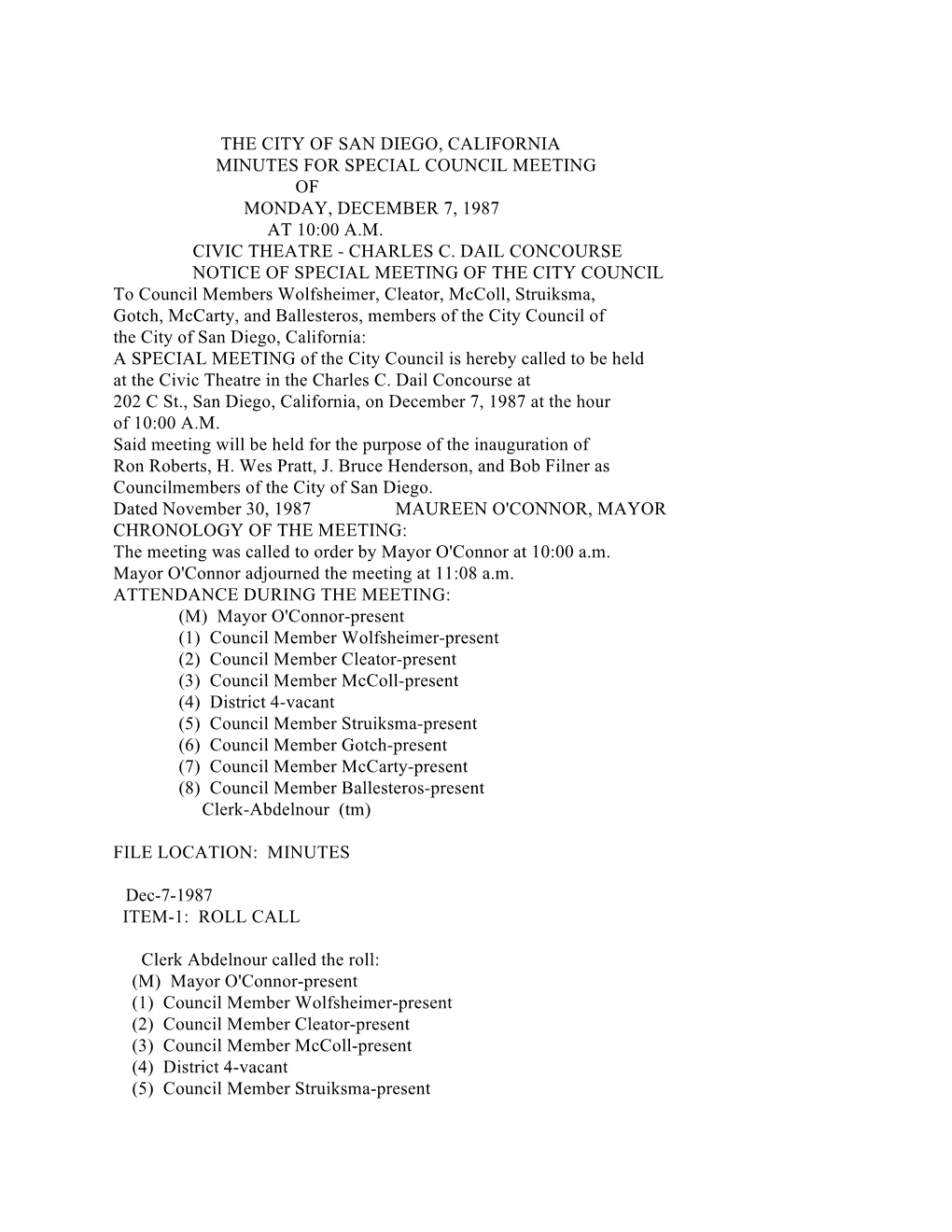 THE CITY OF SAN DIEGO, CALIFORNIA
MINUTES FOR SPECIAL COUNCIL MEETING
OF
MONDAY, DECEMBER 7, 1987
AT 10:00 A.M.
CIVIC THEATRE - CHARLES C. DAIL CONCOURSE
NOTICE OF SPECIAL MEETING OF THE CITY COUNCIL
To Council Members Wolfsheimer, Cleator, McColl, Struiksma, Gotch, McCarty, and Ballesteros, members of the City Council of the City of San Diego, California:
A SPECIAL MEETING of the City Council is hereby called to be held at the Civic Theatre in the Charles C. Dail Concourse at 202 C St., San Diego, California, on December 7, 1987 at the hour of 10:00 A.M.
Said meeting will be held for the purpose of the inauguration of Ron Roberts, H. Wes Pratt, J. Bruce Henderson, and Bob Filner as Councilmembers of the City of San Diego.
Dated November 30, 1987 MAUREEN O'CONNOR, MAYOR
CHRONOLOGY OF THE MEETING:
The meeting was called to order by Mayor O'Connor at 10:00 a.m. Mayor O'Connor adjourned the meeting at 11:08 a.m.
ATTENDANCE DURING THE MEETING:
(M) Mayor O'Connor-present
(1) Council Member Wolfsheimer-present
(2) Council Member Cleator-present
(3) Council Member McColl-present
(4) District 4-vacant
(5) Council Member Struiksma-present
(6) Council Member Gotch-present
(7) Council Member McCarty-present
(8) Council Member Ballesteros-present
Clerk-Abdelnour (tm)

FILE LOCATION: MINUTES

Dec-7-1987
ITEM-1: ROLL CALL

Clerk Abdelnour called the roll:
(M) Mayor O'Connor-present
(1) Council Member Wolfsheimer-present
(2) Council Member Cleator-present
(3) Council Member McColl-present
(4) District 4-vacant
(5) Council Member Struiksma-present